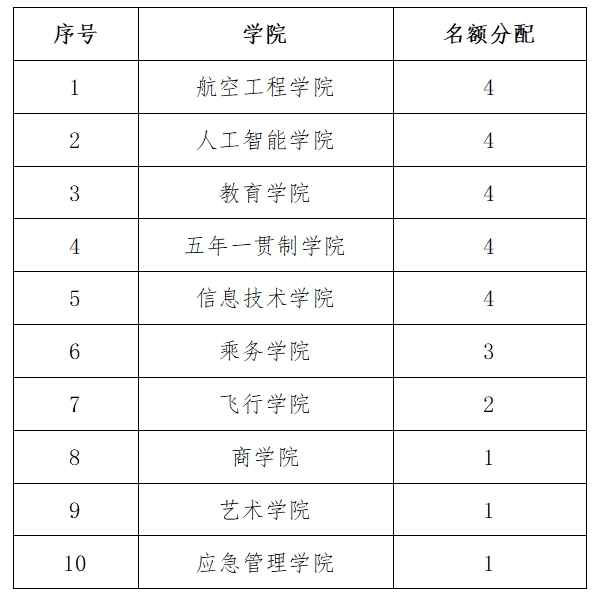 | 序号 | 学院 | 名额分配 |
|---|---|---|
| 1 | 航空工程学院 | 4 |
| 2 | 人工智能学院 | 4 |
| 3 | 教育学院 | 4 |
| 4 | 五年一贯制学院 | 4 |
| 5 | 信息技术学院 | 4 |
| 6 | 乘务学院 | 3 |
| 7 | 飞行学院 | 2 |
| 8 | 商学院 | 1 |
| 9 | 艺术学院 | 1 |
| 10 | 应急管理学院 | 1 |